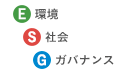 E 環境
S 社会
G ガバナンス